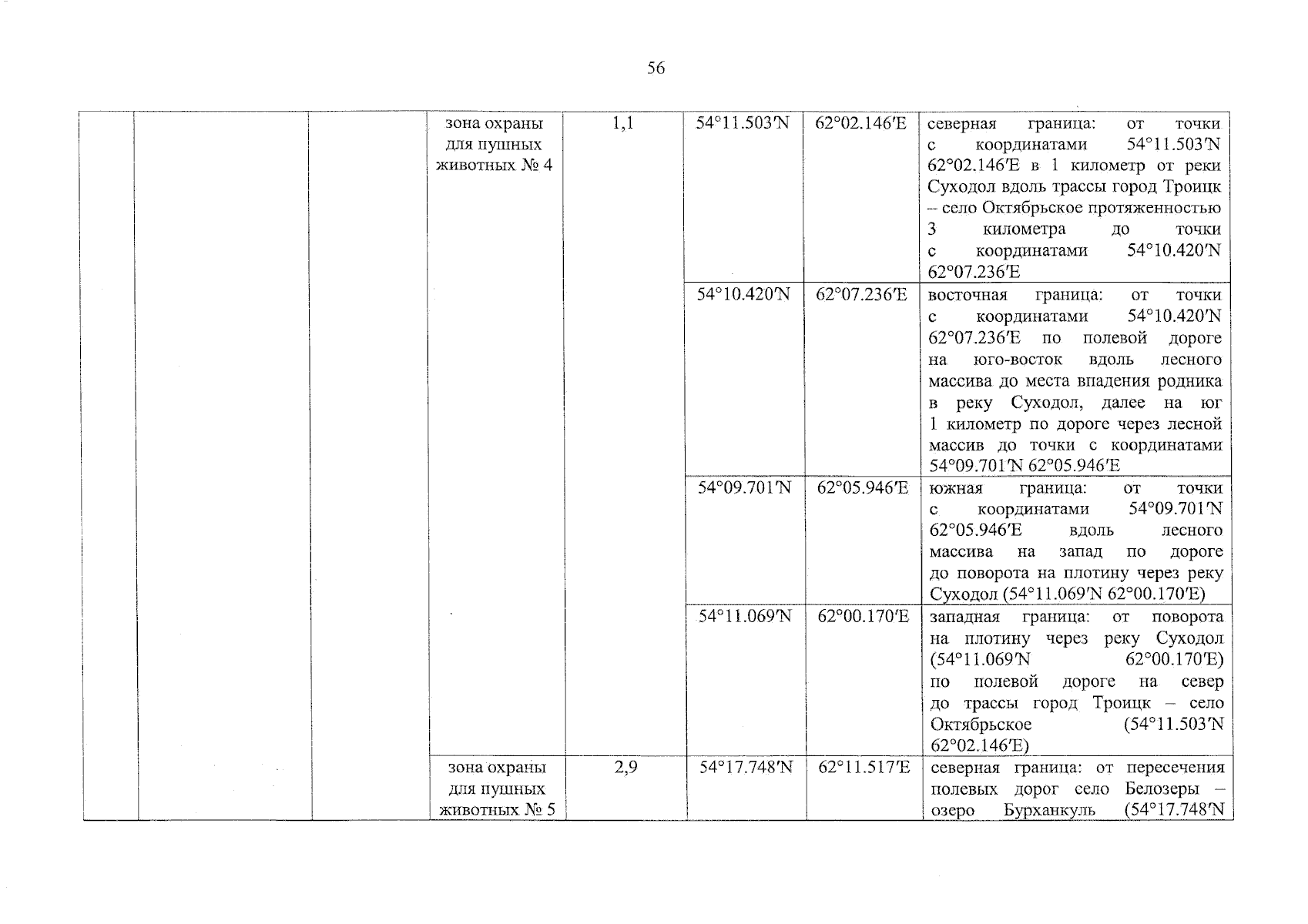 56

|  |  |  |  |  |  |  |  |
|---|---|---|---|---|---|---|---|
|  |  |  | зона охраны для пушных животных № 4 | 1,1 | 54°11.503′N | 62°02.146′E | северная граница: от точки с координатами 54°11.503′N 62°02.146′E в 1 километр от реки Суходол вдоль трассы город Троицк – село Октябрьское протяженностью 3 километра до точки с координатами 54°10.420′N 62°07.236′E |
|  |  |  |  |  | 54°10.420′N | 62°07.236′E | восточная граница: от точки с координатами 54°10.420′N 62°07.236′E по полевой дороге на юго-восток вдоль лесного массива до места впадения родника в реку Суходол, далее на юг 1 километр по дороге через лесной массив до точки с координатами 54°09.701′N 62°05.946′E |
|  |  |  |  |  | 54°09.701′N | 62°05.946′E | южная граница: от точки с координатами 54°09.701′N 62°05.946′E вдоль лесного массива на запад по дороге до поворота на плотину через реку Суходол (54°11.069′N 62°00.170′E) |
|  |  |  |  |  | 54°11.069′N | 62°00.170′E | западная граница: от поворота на плотину через реку Суходол (54°11.069′N 62°00.170′E) по полевой дороге на север до трассы город Троицк – село Октябрьское (54°11.503′N 62°02.146′E) |
|  |  |  | зона охраны для пушных животных № 5 | 2,9 | 54°17.748′N | 62°11.517′E | северная граница: от пересечения полевых дорог село Белозеры – озеро Бурханкуль (54°17.748′N |